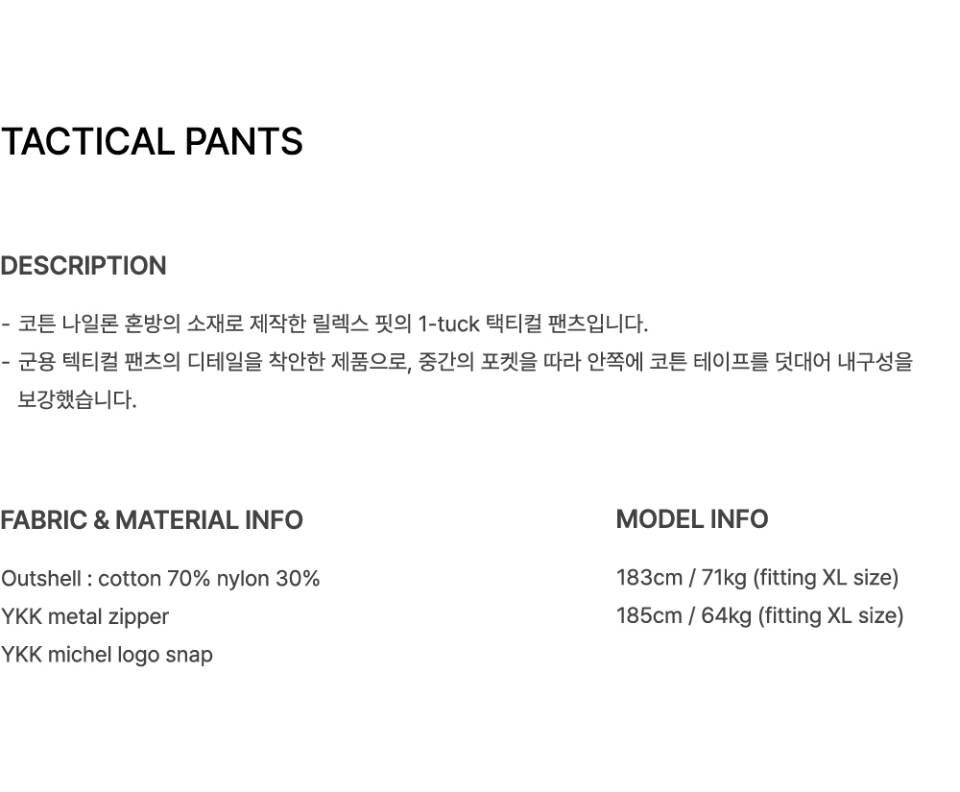 TACTICAL PANTS

DESCRIPTION

- 코튼 나일론 혼방의 소재로 제작한 릴렉스 핏의 1-tuck 택티컬 팬츠입니다.
- 군용 텍티컬 팬츠의 디테일을 착안한 제품으로, 중간의 포켓을 따라 안쪽에 코튼 테이프를 덧대어 내구성을 보강했습니다.

FABRIC & MATERIAL INFO

Outshell : cotton 70% nylon 30%
YKK metal zipper
YKK michel logo snap

MODEL INFO

183cm / 71kg (fitting XL size)
185cm / 64kg (fitting XL size)